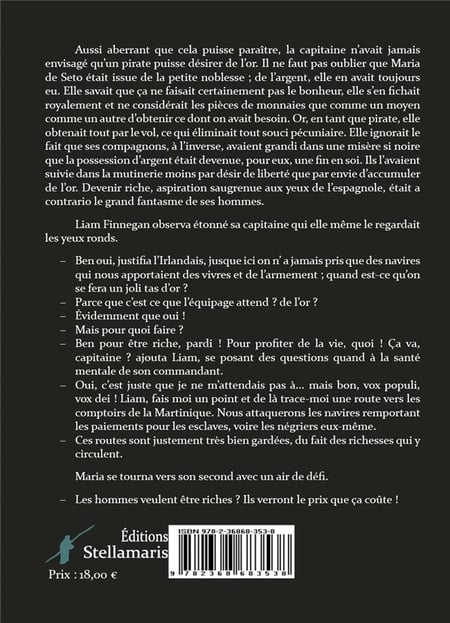 Aussi aberrant que cela puisse paraître, la capitaine n'avait jamais envisagé qu'un pirate puisse désirer de l'or. Il ne faut pas oublier que Maria de Seto était issue de la petite noblesse ; de l'argent, elle en avait toujours eu. Elle savait que ça ne faisait certainement pas le bonheur, elle s'en fichait royalement et ne considérait les pièces de monnaies que comme un moyen comme un autre d'obtenir ce dont on avait besoin. Or, en tant que pirate, elle obtenait tout par le vol, ce qui éliminait tout souci pécuniaire. Elle ignorait le fait que ses compagnons, à l'inverse, avaient grandi dans une misère si noire que la possession d'argent était devenue, pour eux, une fin en soi. Ils l'avaient suivie dans la mutinerie moins par désir de liberté que par envie d'accumuler de l'or. Devenir riche, aspiration saugrenue aux yeux de l'espagnole, était a contrario le grand fantasme de ses hommes.

Liam Finnegan observa étonné sa capitaine qui elle même le regardait les yeux ronds.

– Ben oui, justifia l'Irlandais, jusque ici on n' a jamais pris que des navires qui nous apportaient des vivres et de l'armement ; quand est-ce qu'on se fera un joli tas d'or ?
– Parce que c'est ce que l'équipage attend ? de l'or ?
– Évidemment que oui !
– Mais pour quoi faire ?
– Ben pour être riche, pardi ! Pour profiter de la vie, quoi ! Ça va, capitaine ? ajouta Liam, se posant des questions quand à la santé mentale de son commandant.
– Oui, c'est juste que je ne m'attendais pas à... mais bon, vox populi, vox dei ! Liam, fais moi un point et de là trace-moi une route vers les comptoirs de la Martinique. Nous attaquerons les navires remportant les paiements pour les esclaves, voire les négriers eux-même.
– Ces routes sont justement très bien gardées, du fait des richesses qui y circulent.

Maria se tourna vers son second avec un air de défi.

– Les hommes veulent être riches ? Ils verront le prix que ça coûte !

Éditions
Stellamaris

Prix : 18,00 €

ISBN 978-2-36868-353-8
9 782368 683538